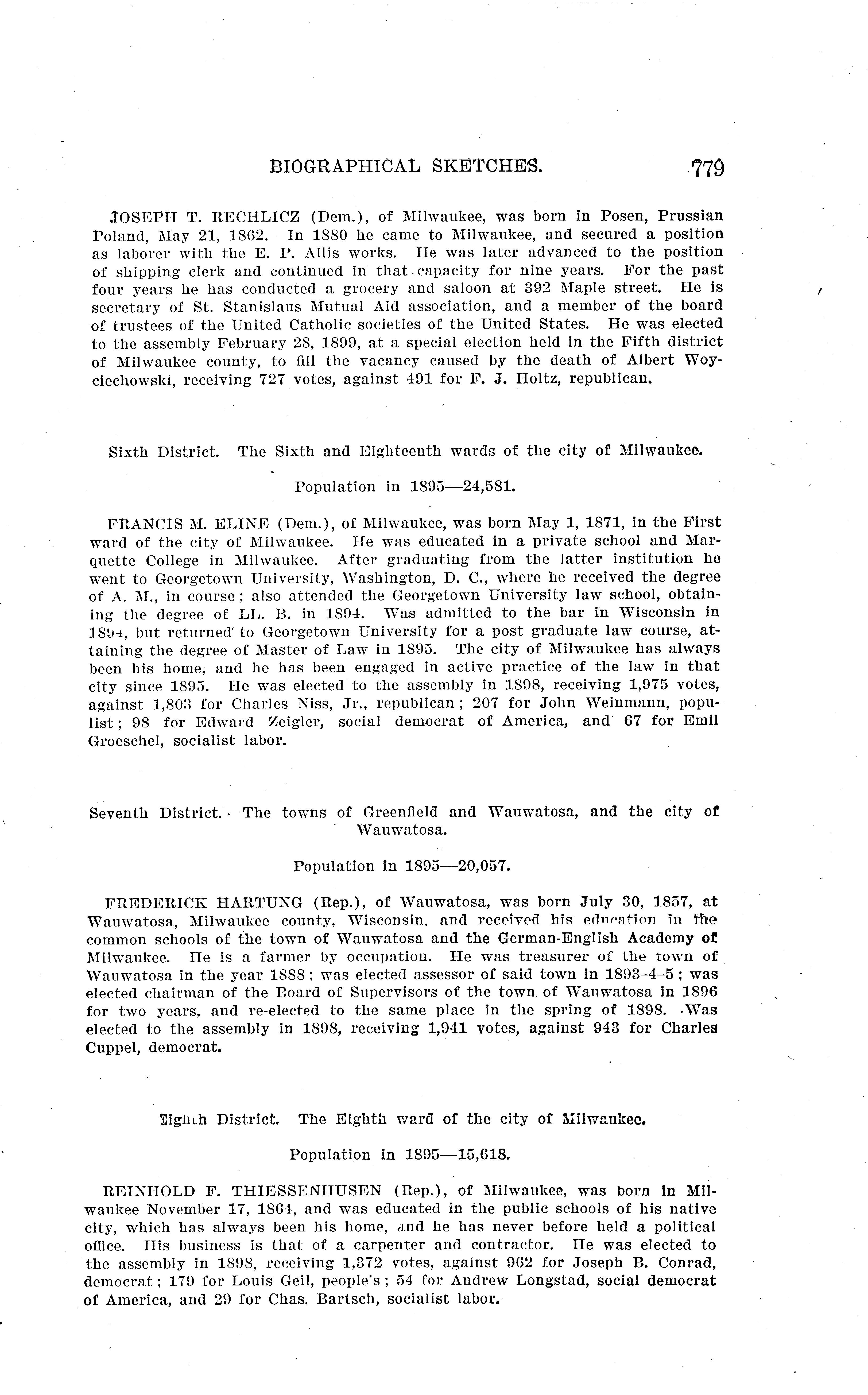 BIOGRAPHICAL SKETCHES. 779

JOSEPH T. RECHLICZ (Dem.), of Milwaukee, was born in Posen, Prussian Poland, May 21, 1862. In 1880 he came to Milwaukee, and secured a position as laborer with the E. P. Allis works. He was later advanced to the position of shipping clerk and continued in that capacity for nine years. For the past four years he has conducted a grocery and saloon at 392 Maple street. He is secretary of St. Stanislaus Mutual Aid association, and a member of the board of trustees of the United Catholic societies of the United States. He was elected to the assembly February 28, 1899, at a special election held in the Fifth district of Milwaukee county, to fill the vacancy caused by the death of Albert Woyciechowski, receiving 727 votes, against 491 for F. J. Holtz, republican.

Sixth District. The Sixth and Eighteenth wards of the city of Milwaukee.

Population in 1895—24,581.

FRANCIS M. ELINE (Dem.), of Milwaukee, was born May 1, 1871, in the First ward of the city of Milwaukee. He was educated in a private school and Marquette College in Milwaukee. After graduating from the latter institution he went to Georgetown University, Washington, D. C., where he received the degree of A. M., in course; also attended the Georgetown University law school, obtaining the degree of LL. B. in 1894. Was admitted to the bar in Wisconsin in 1894, but returned to Georgetown University for a post graduate law course, attaining the degree of Master of Law in 1895. The city of Milwaukee has always been his home, and he has been engaged in active practice of the law in that city since 1895. He was elected to the assembly in 1898, receiving 1,975 votes, against 1,803 for Charles Niss, Jr., republican; 207 for John Weinmann, populist; 98 for Edward Zeigler, social democrat of America, and 67 for Emil Groeschel, socialist labor.

Seventh District. The towns of Greenfield and Wauwatosa, and the city of Wauwatosa.

Population in 1895—20,057.

FREDERICK HARTUNG (Rep.), of Wauwatosa, was born July 30, 1857, at Wauwatosa, Milwaukee county, Wisconsin, and received his education in the common schools of the town of Wauwatosa and the German-English Academy of Milwaukee. He is a farmer by occupation. He was treasurer of the town of Wauwatosa in the year 1888; was elected assessor of said town in 1893–4–5; was elected chairman of the Board of Supervisors of the town of Wauwatosa in 1896 for two years, and re-elected to the same place in the spring of 1898. Was elected to the assembly in 1898, receiving 1,941 votes, against 943 for Charles Cuppel, democrat.

Eighth District. The Eighth ward of the city of Milwaukee.

Population in 1895—15,618.

REINHOLD F. THIESSENHUSEN (Rep.), of Milwaukee, was born in Milwaukee November 17, 1864, and was educated in the public schools of his native city, which has always been his home, and he has never before held a political office. His business is that of a carpenter and contractor. He was elected to the assembly in 1898, receiving 1,372 votes, against 962 for Joseph B. Conrad, democrat; 179 for Louis Geil, people's; 54 for Andrew Longstad, social democrat of America, and 29 for Chas. Bartsch, socialist labor.